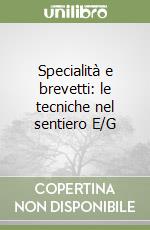 unilibro

Specialità e brevetti: le tecniche nel sentiero E/G

COPERTINA NON DISPONIBILE